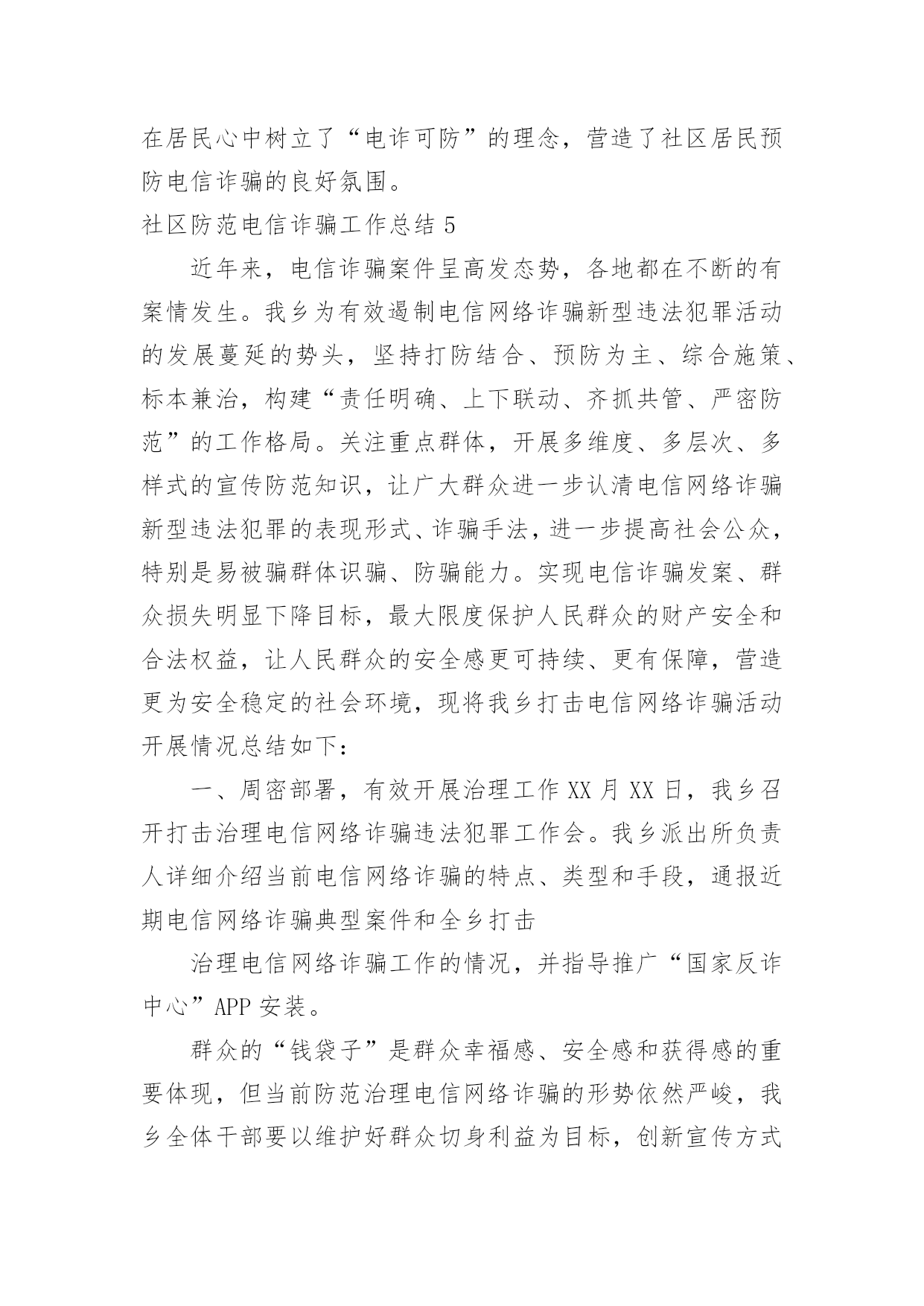 在居民心中树立了“电诈可防”的理念，营造了社区居民预防电信诈骗的良好氛围。

社区防范电信诈骗工作总结 5

近年来，电信诈骗案件呈高发态势，各地都在不断的有案情发生。我乡为有效遏制电信网络诈骗新型违法犯罪活动的发展蔓延的势头，坚持打防结合、预防为主、综合施策、标本兼治，构建“责任明确、上下联动、齐抓共管、严密防范”的工作格局。关注重点群体，开展多维度、多层次、多样式的宣传防范知识，让广大群众进一步认清电信网络诈骗新型违法犯罪的表现形式、诈骗手法，进一步提高社会公众，特别是易被骗群体识骗、防骗能力。实现电信诈骗发案、群众损失明显下降目标，最大限度保护人民群众的财产安全和合法权益，让人民群众的安全感更可持续、更有保障，营造更为安全稳定的社会环境，现将我乡打击电信网络诈骗活动开展情况总结如下：

一、周密部署，有效开展治理工作 XX 月 XX 日，我乡召开打击治理电信网络诈骗违法犯罪工作会。我乡派出所负责人详细介绍当前电信网络诈骗的特点、类型和手段，通报近期电信网络诈骗典型案件和全乡打击

治理电信网络诈骗工作的情况，并指导推广“国家反诈中心”APP 安装。

群众的“钱袋子”是群众幸福感、安全感和获得感的重要体现，但当前防范治理电信网络诈骗的形势依然严峻，我乡全体干部要以维护好群众切身利益为目标，创新宣传方式